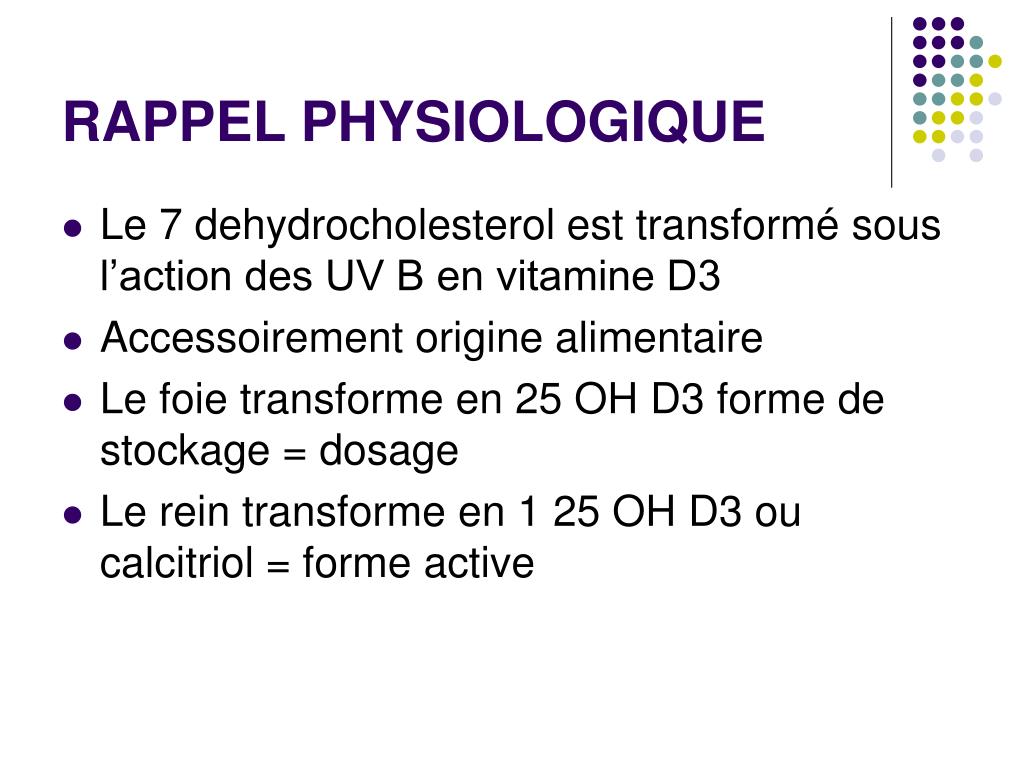 RAPPEL PHYSIOLOGIQUE

• Le 7 dehydrocholesterol est transformé sous l'action des UV B en vitamine D3
• Accessoirement origine alimentaire
• Le foie transforme en 25 OH D3 forme de stockage = dosage
• Le rein transforme en 1 25 OH D3 ou calcitriol = forme active